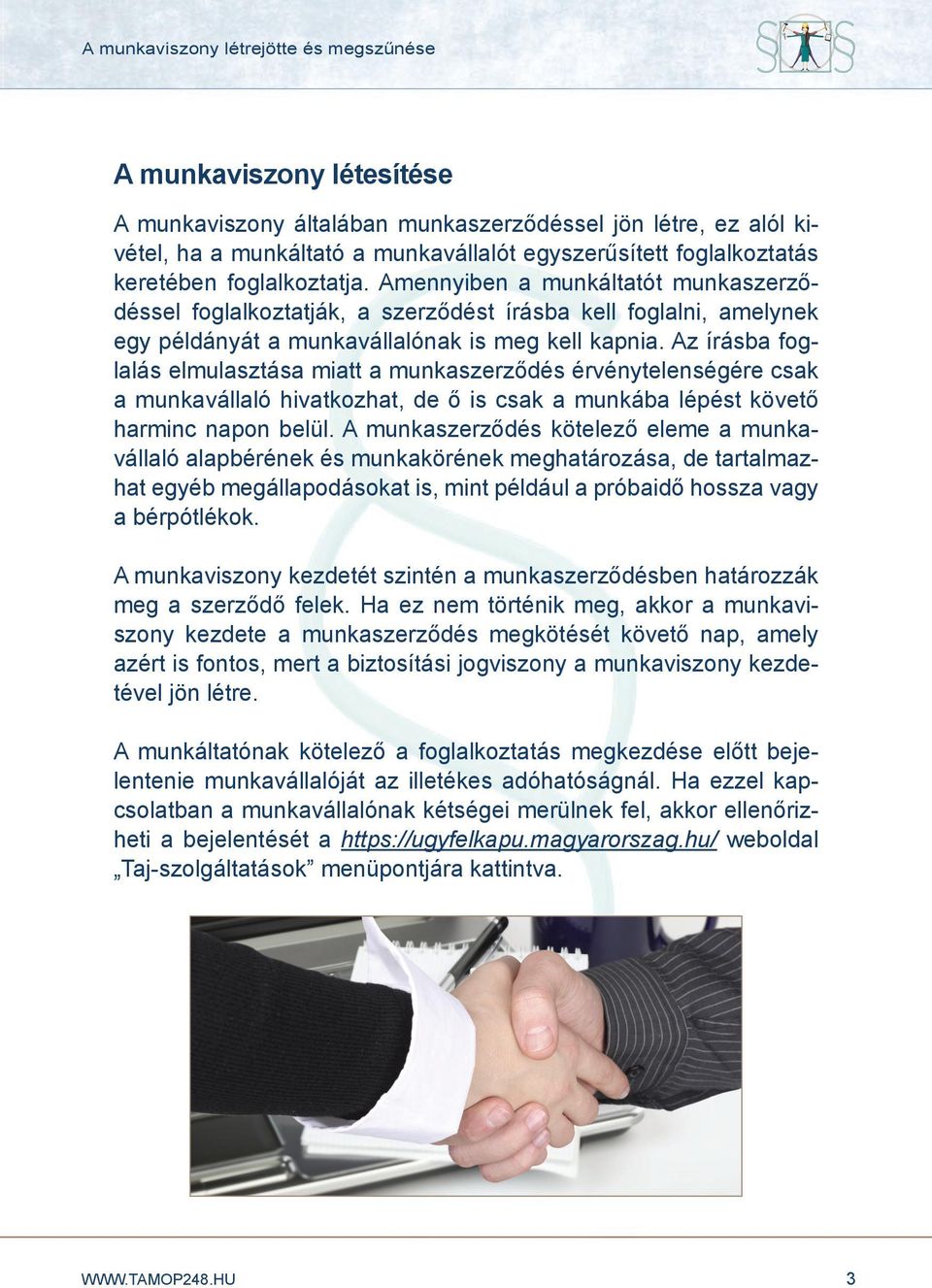 A munkaviszony létrejötte és megszűnése

A munkaviszony létesítése

A munkaviszony általában munkaszerződéssel jön létre, ez alól kivétel, ha a munkáltató a munkavállalót egyszerűsített foglalkoztatás keretében foglalkoztatja. Amennyiben a munkáltatót munkaszerződéssel foglalkoztatják, a szerződést írásba kell foglalni, amelynek egy példányát a munkavállalónak is meg kell kapnia. Az írásba foglalás elmulasztása miatt a munkaszerződés érvénytelenségére csak a munkavállaló hivatkozhat, de ő is csak a munkába lépést követő harminc napon belül. A munkaszerződés kötelező eleme a munkavállaló alapbérének és munkakörének meghatározása, de tartalmazhat egyéb megállapodásokat is, mint például a próbaidő hossza vagy a bérpótlékok.

A munkaviszony kezdetét szintén a munkaszerződésben határozzák meg a szerződő felek. Ha ez nem történik meg, akkor a munkaviszony kezdete a munkaszerződés megkötését követő nap, amely azért is fontos, mert a biztosítási jogviszony a munkaviszony kezdetével jön létre.

A munkáltatónak kötelező a foglalkoztatás megkezdése előtt bejelentenie munkavállalóját az illetékes adóhatóságnál. Ha ezzel kapcsolatban a munkavállalónak kétségei merülnek fel, akkor ellenőrizheti a bejelentését a https://ugyfelkapu.magyarorszag.hu/ weboldal „Taj-szolgáltatások” menüpontjára kattintva.

WWW.TAMOP248.HU

3